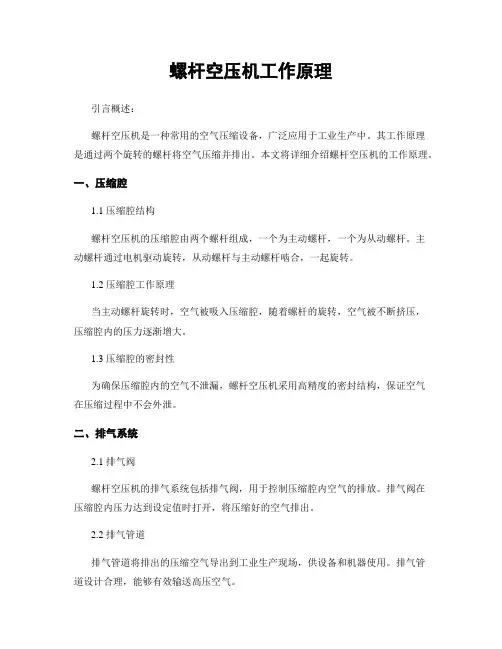 螺杆空压机工作原理

引言概述：

螺杆空压机是一种常用的空气压缩设备，广泛应用于工业生产中。其工作原理是通过两个旋转的螺杆将空气压缩并排出。本文将详细介绍螺杆空压机的工作原理。

一、压缩腔

1.1 压缩腔结构

螺杆空压机的压缩腔由两个螺杆组成，一个为主动螺杆，一个为从动螺杆。主动螺杆通过电机驱动旋转，从动螺杆与主动螺杆啮合，一起旋转。

1.2 压缩腔工作原理

当主动螺杆旋转时，空气被吸入压缩腔，随着螺杆的旋转，空气被不断挤压，压缩腔内的压力逐渐增大。

1.3 压缩腔的密封性

为确保压缩腔内的空气不泄漏，螺杆空压机采用高精度的密封结构，保证空气在压缩过程中不会外泄。

二、排气系统

2.1 排气阀

螺杆空压机的排气系统包括排气阀，用于控制压缩腔内空气的排放。排气阀在压缩腔内压力达到设定值时打开，将压缩好的空气排出。

2.2 排气管道

排气管道将排出的压缩空气导出到工业生产现场，供设备和机器使用。排气管道设计合理，能够有效输送高压空气。